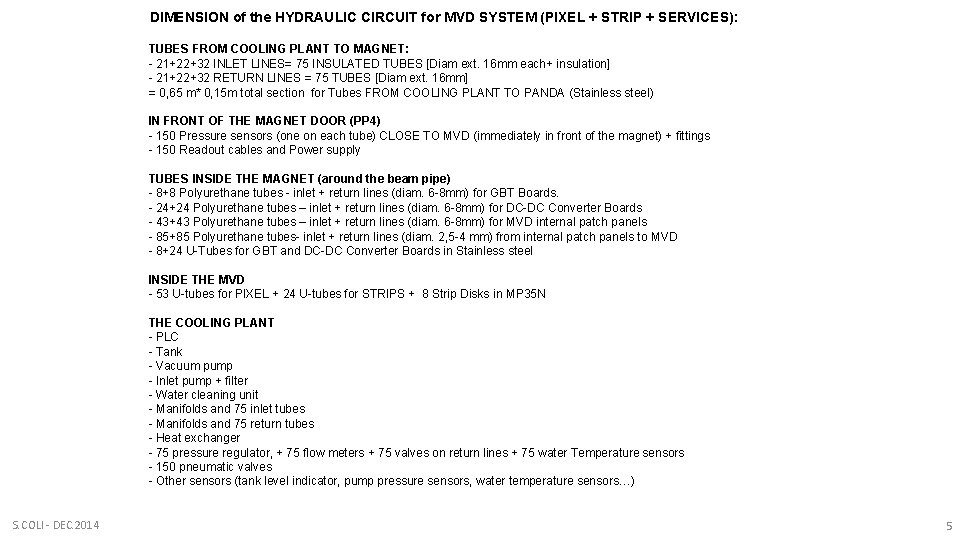 DIMENSION of the HYDRAULIC CIRCUIT for MVD SYSTEM (PIXEL + STRIP + SERVICES):

TUBES FROM COOLING PLANT TO MAGNET:
- 21+22+32 INLET LINES= 75 INSULATED TUBES [Diam ext. 16mm each+ insulation]
- 21+22+32 RETURN LINES = 75 TUBES [Diam ext. 16mm]
= 0,65 m* 0,15m total section for Tubes FROM COOLING PLANT TO PANDA (Stainless steel)

IN FRONT OF THE MAGNET DOOR (PP4)
- 150 Pressure sensors (one on each tube) CLOSE TO MVD (immediately in front of the magnet) + fittings
- 150 Readout cables and Power supply

TUBES INSIDE THE MAGNET (around the beam pipe)
- 8+8 Polyurethane tubes - inlet + return lines (diam. 6-8mm) for GBT Boards.
- 24+24 Polyurethane tubes – inlet + return lines (diam. 6-8mm) for DC-DC Converter Boards
- 43+43 Polyurethane tubes – inlet + return lines (diam. 6-8mm) for MVD internal patch panels
- 85+85 Polyurethane tubes- inlet + return lines (diam. 2,5-4 mm) from internal patch panels to MVD
- 8+24 U-Tubes for GBT and DC-DC Converter Boards in Stainless steel

INSIDE THE MVD
- 53 U-tubes for PIXEL + 24 U-tubes for STRIPS + 8 Strip Disks in MP35N

THE COOLING PLANT
- PLC
- Tank
- Vacuum pump
- Inlet pump + filter
- Water cleaning unit
- Manifolds and 75 inlet tubes
- Manifolds and 75 return tubes
- Heat exchanger
- 75 pressure regulator, + 75 flow meters + 75 valves on return lines + 75 water Temperature sensors
- 150 pneumatic valves
- Other sensors (tank level indicator, pump pressure sensors, water temperature sensors…)

S.COLI - DEC.2014

5